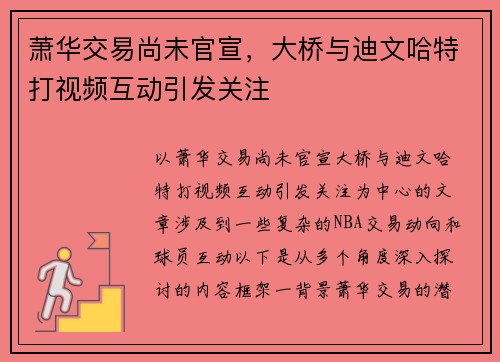 萧华交易尚未官宣，大桥与迪文哈特打视频互动引发关注

以萧华交易尚未官宣大桥与迪文哈特打视频互动引发关注为中心的文章涉及到一些复杂的NBA交易动向和球员互动以下是从多个角度深入探讨的内容框架一背景萧华交易的潜